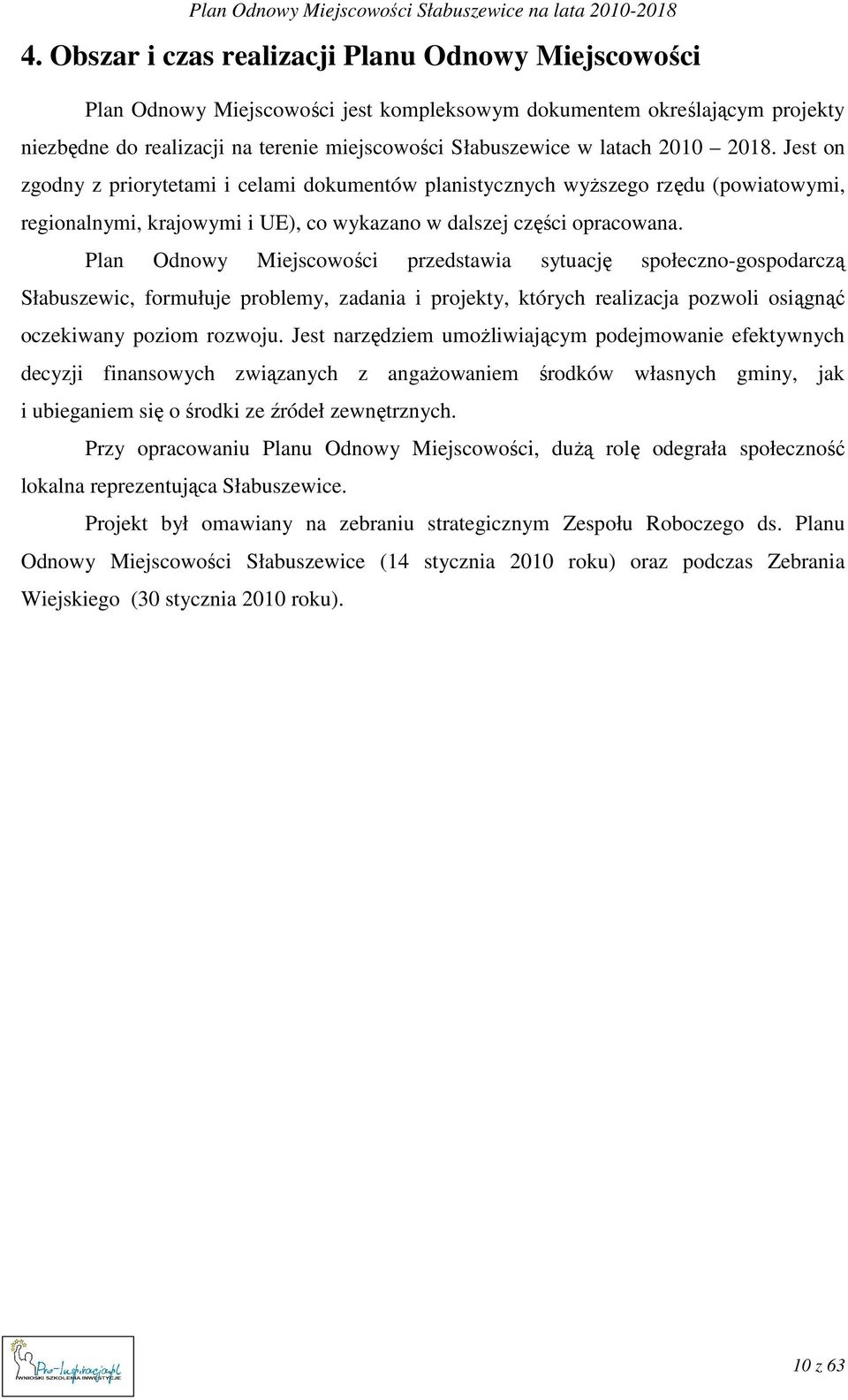 Plan Odnowy Miejscowości Słabuszewice na lata 2010-2018

4. Obszar i czas realizacji Planu Odnowy Miejscowości

Plan Odnowy Miejscowości jest kompleksowym dokumentem określającym projekty niezbędne do realizacji na terenie miejscowości Słabuszewice w latach 2010 2018. Jest on zgodny z priorytetami i celami dokumentów planistycznych wyższego rzędu (powiatowymi, regionalnymi, krajowymi i UE), co wykazano w dalszej części opracowana.

Plan Odnowy Miejscowości przedstawia sytuację społeczno-gospodarczą Słabuszewic, formułuje problemy, zadania i projekty, których realizacja pozwoli osiągnąć oczekiwany poziom rozwoju. Jest narzędziem umożliwiającym podejmowanie efektywnych decyzji finansowych związanych z angażowaniem środków własnych gminy, jak i ubieganiem się o środki ze źródeł zewnętrznych.

Przy opracowaniu Planu Odnowy Miejscowości, dużą rolę odegrała społeczność lokalna reprezentująca Słabuszewice.

Projekt był omawiany na zebraniu strategicznym Zespołu Roboczego ds. Planu Odnowy Miejscowości Słabuszewice (14 stycznia 2010 roku) oraz podczas Zebrania Wiejskiego (30 stycznia 2010 roku).

Pro-Inspiracja.pl
WNIOSKI SZKOLENIA INWESTYCJE

10 z 63